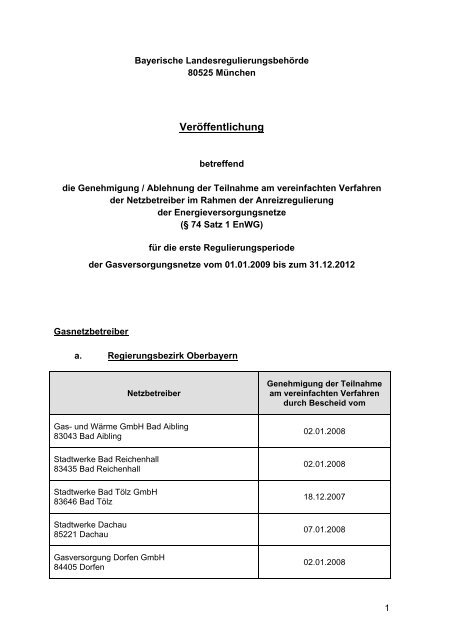 Bayerische Landesregulierungsbehörde
80525 München

Veröffentlichung

betreffend

die Genehmigung / Ablehnung der Teilnahme am vereinfachten Verfahren der Netzbetreiber im Rahmen der Anreizregulierung der Energieversorgungsnetze (§ 74 Satz 1 EnWG)

für die erste Regulierungsperiode

der Gasversorgungsnetze vom 01.01.2009 bis zum 31.12.2012

Gasnetzbetreiber

a. Regierungsbezirk Oberbayern

| Netzbetreiber | Genehmigung der Teilnahme am vereinfachten Verfahren durch Bescheid vom |
|---|---|
| Gas- und Wärme GmbH Bad Aibling 83043 Bad Aibling | 02.01.2008 |
| Stadtwerke Bad Reichenhall 83435 Bad Reichenhall | 02.01.2008 |
| Stadtwerke Bad Tölz GmbH 83646 Bad Tölz | 18.12.2007 |
| Stadtwerke Dachau 85221 Dachau | 07.01.2008 |
| Gasversorgung Dorfen GmbH 84405 Dorfen | 02.01.2008 |

1